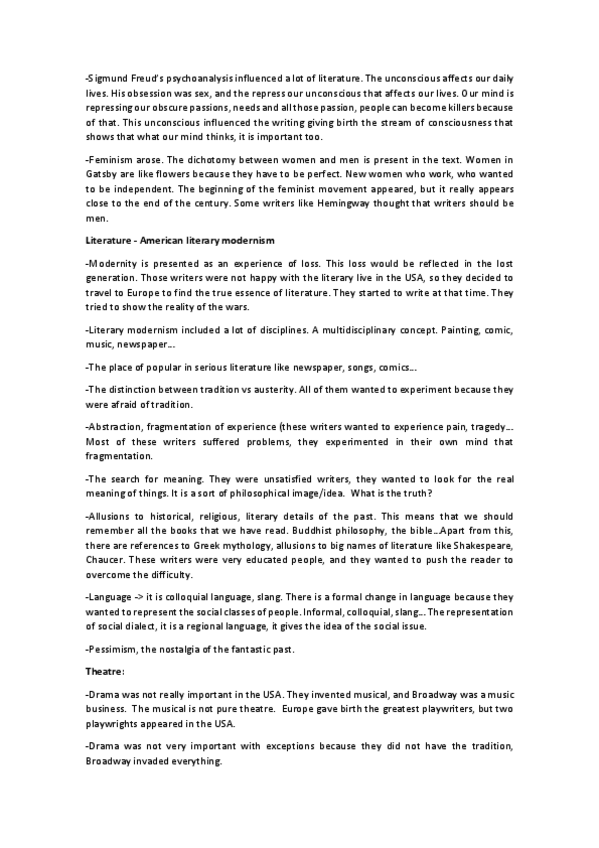 -Sigmund Freud's psychoanalysis influenced a lot of literature. The unconscious affects our daily lives. His obsession was sex, and the repress our unconscious that affects our lives. Our mind is repressing our obscure passions, needs and all those passion, people can become killers because of that. This unconscious influenced the writing giving birth the stream of consciousness that shows that what our mind thinks, it is important too.

-Feminism arose. The dichotomy between women and men is present in the text. Women in Gatsby are like flowers because they have to be perfect. New women who work, who wanted to be independent. The beginning of the feminist movement appeared, but it really appears close to the end of the century. Some writers like Hemingway thought that writers should be men.

Literature - American literary modernism

-Modernity is presented as an experience of loss. This loss would be reflected in the lost generation. Those writers were not happy with the literary live in the USA, so they decided to travel to Europe to find the true essence of literature. They started to write at that time. They tried to show the reality of the wars.

-Literary modernism included a lot of disciplines. A multidisciplinary concept. Painting, comic, music, newspaper…

-The place of popular in serious literature like newspaper, songs, comics…

-The distinction between tradition vs austerity. All of them wanted to experiment because they were afraid of tradition.

-Abstraction, fragmentation of experience (these writers wanted to experience pain, tragedy… Most of these writers suffered problems, they experimented in their own mind that fragmentation.

-The search for meaning. They were unsatisfied writers, they wanted to look for the real meaning of things. It is a sort of philosophical image/idea. What is the truth?

-Allusions to historical, religious, literary details of the past. This means that we should remember all the books that we have read. Buddhist philosophy, the bible…Apart from this, there are references to Greek mythology, allusions to big names of literature like Shakespeare, Chaucer. These writers were very educated people, and they wanted to push the reader to overcome the difficulty.

-Language -> it is colloquial language, slang. There is a formal change in language because they wanted to represent the social classes of people. Informal, colloquial, slang… The representation of social dialect, it is a regional language, it gives the idea of the social issue.

-Pessimism, the nostalgia of the fantastic past.

Theatre:

-Drama was not really important in the USA. They invented musical, and Broadway was a music business. The musical is not pure theatre. Europe gave birth the greatest playwriters, but two playwrights appeared in the USA.

-Drama was not very important with exceptions because they did not have the tradition, Broadway invaded everything.